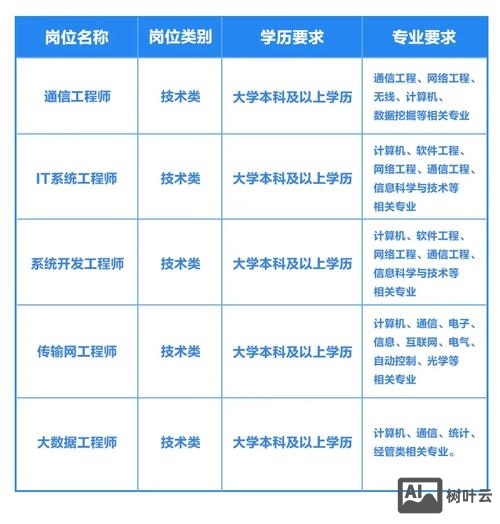 | 岗位名称 | 岗位类别 | 学历要求 | 专业要求 |
|---|---|---|---|
| 通信工程师 | 技术类 | 大学本科及以上学历 | 通信工程、网络工程、无线、计算机、数据挖掘等相关专业 |
| IT系统工程师 | 技术类 | 大学本科及以上学历 | 计算机、软件工程、网络工程、通信工程、信息科学与技术等相关专业 |
| 系统开发工程师 | 技术类 | 大学本科及以上学历 | 计算机、软件工程、网络工程、通信工程、信息科学与技术等相关专业 |
| 传输网工程师 | 技术类 | 大学本科及以上学历 | 计算机、通信、电子、信息、互联网、电气、自动控制、光学等相关专业 |
| 大数据工程师 | 技术类 | 大学本科及以上学历 | 计算机、通信、统计、经管类相关专业。 |

AI 树叶云